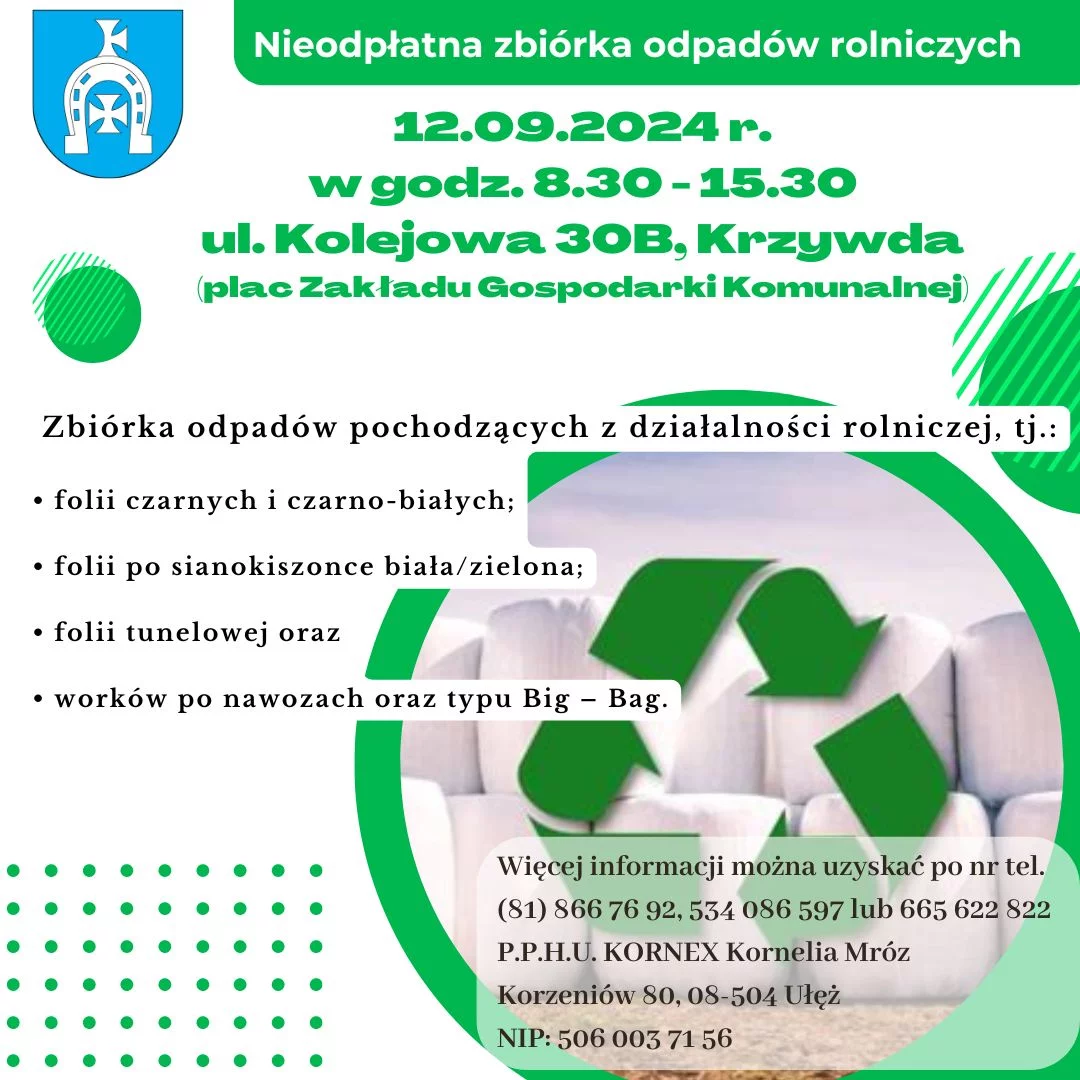 Nieodpłatna zbiórka odpadów rolniczych

12.09.2024 r.
w godz. 8.30 - 15.30
ul. Kolejowa 30B, Krzywda
(plac Zakładu Gospodarki Komunalnej)

Zbiórka odpadów pochodzących z działalności rolniczej, tj.:

• folii czarnych i czarno-białych;

• folii po sianokiszonce biała/zielona;

• folii tunelowej oraz

• worków po nawozach oraz typu Big – Bag.

Więcej informacji można uzyskać po nr tel.
(81) 866 76 92, 534 086 597 lub 665 622 822
P.P.H.U. KORNEX Kornelia Mróz
Korzeniów 80, 08-504 Ułęż
NIP: 506 003 71 56